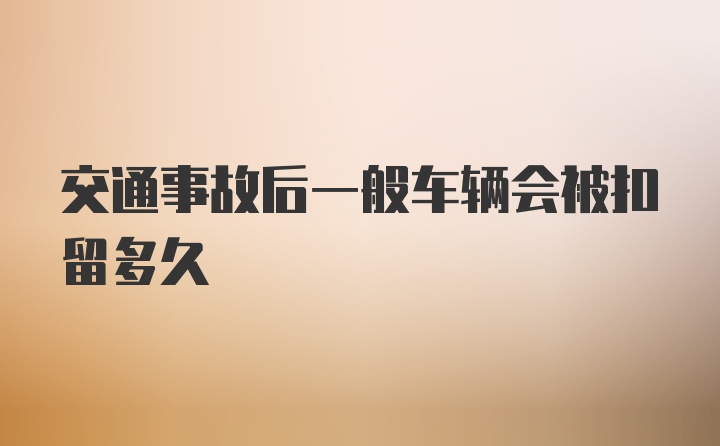 交通事故后一般车辆会被扣留多久